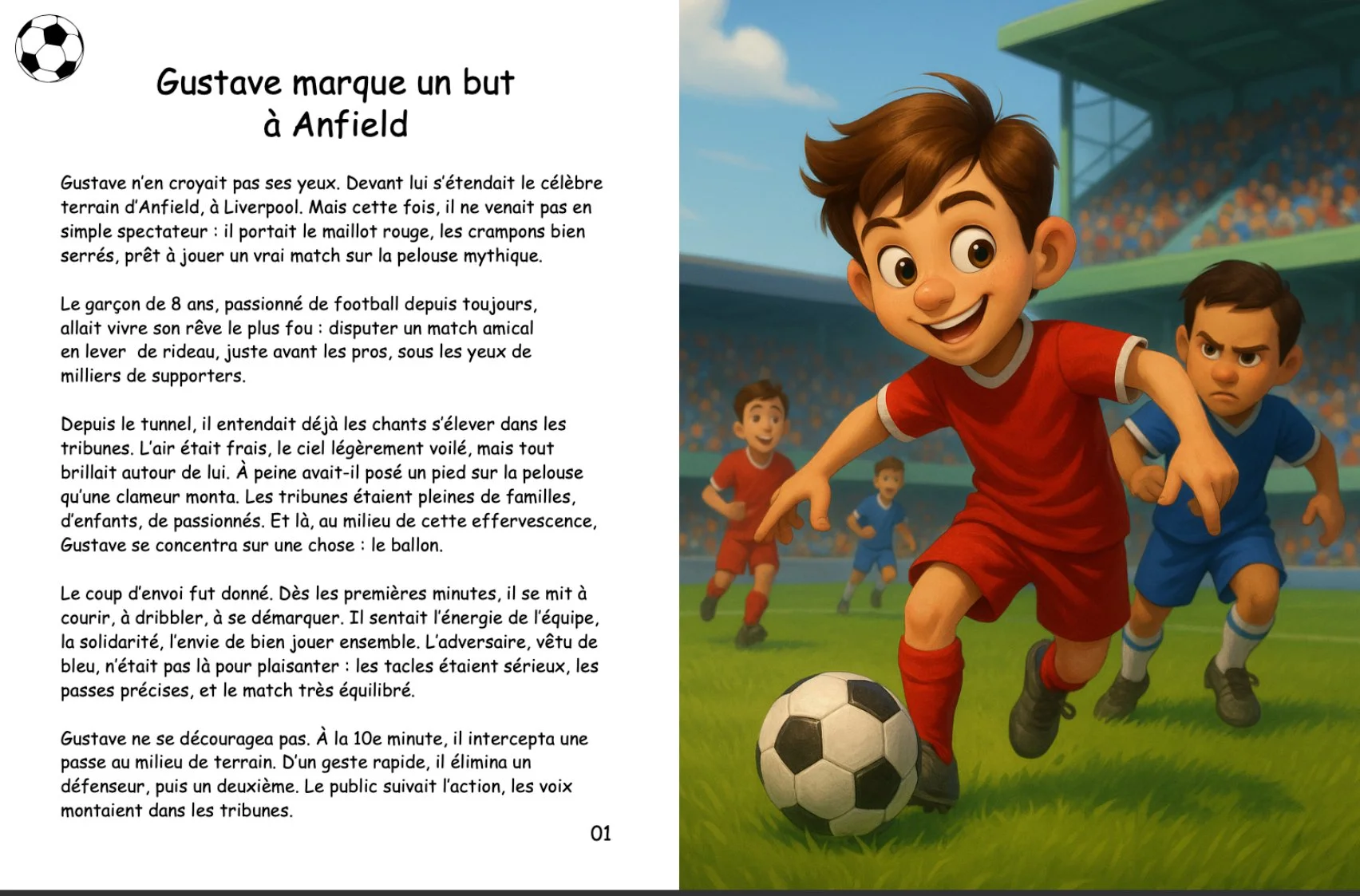 Gustave marque un but à Anfield

Gustave n'en croyait pas ses yeux. Devant lui s'étendait le célèbre terrain d'Anfield, à Liverpool. Mais cette fois, il ne venait pas en simple spectateur : il portait le maillot rouge, les crampons bien serrés, prêt à jouer un vrai match sur la pelouse mythique.

Le garçon de 8 ans, passionné de football depuis toujours, allait vivre son rêve le plus fou : disputer un match amical en lever de rideau, juste avant les pros, sous les yeux de milliers de supporters.

Depuis le tunnel, il entendait déjà les chants s'élever dans les tribunes. L'air était frais, le ciel légèrement voilé, mais tout brillait autour de lui. À peine avait-il posé un pied sur la pelouse qu'une clameur monta. Les tribunes étaient pleines de familles, d'enfants, de passionnés. Et là, au milieu de cette effervescence, Gustave se concentra sur une chose : le ballon.

Le coup d'envoi fut donné. Dès les premières minutes, il se mit à courir, à dribbler, à se démarquer. Il sentait l'énergie de l'équipe, la solidarité, l'envie de bien jouer ensemble. L'adversaire, vêtu de bleu, n'était pas là pour plaisanter : les tacles étaient sérieux, les passes précises, et le match très équilibré.

Gustave ne se découragea pas. À la 10e minute, il intercepta une passe au milieu de terrain. D'un geste rapide, il élimina un défenseur, puis un deuxième. Le public suivait l'action, les voix montaient dans les tribunes.

01